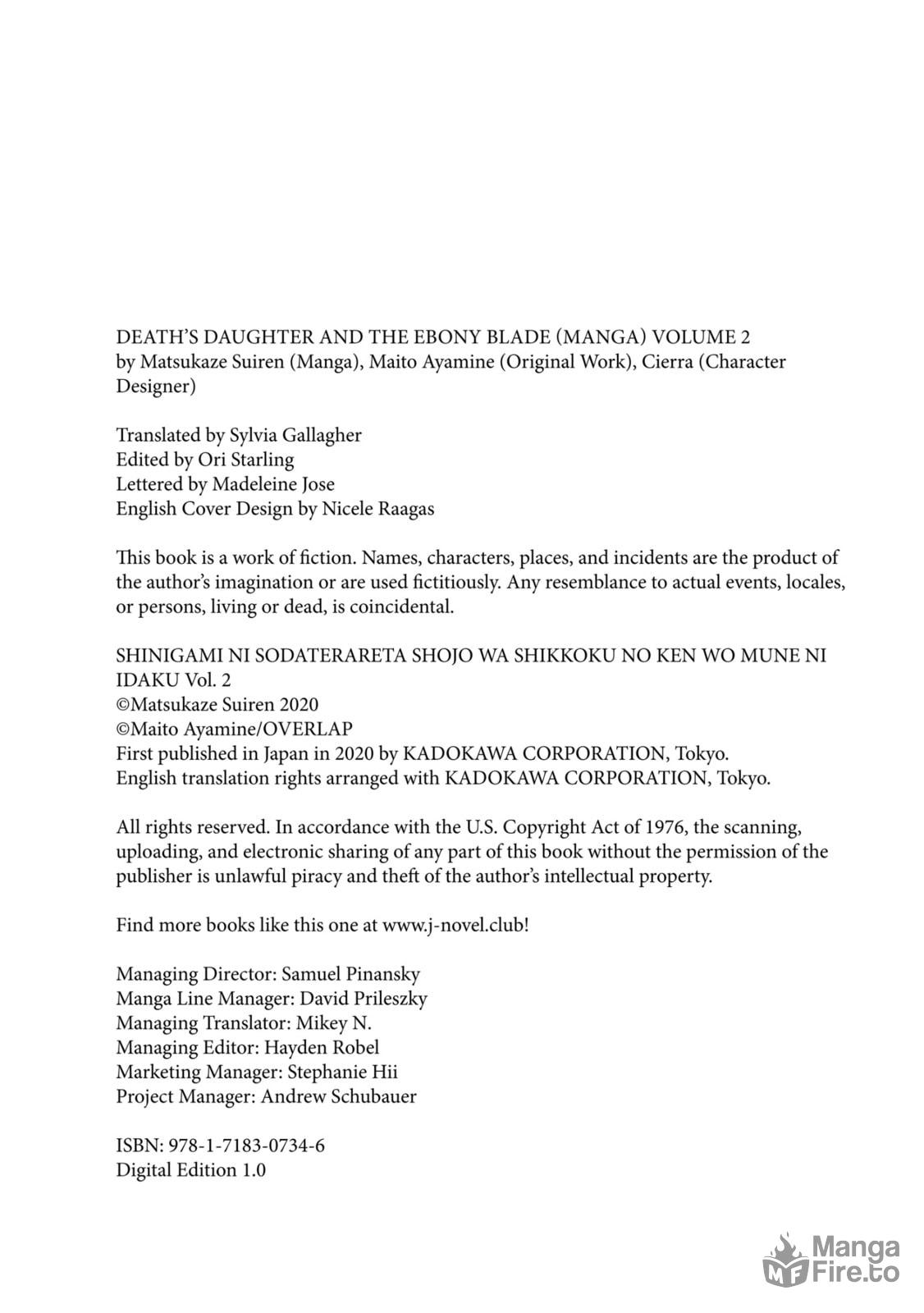 DEATH'S DAUGHTER AND THE EBONY BLADE (MANGA) VOLUME 2
by Matsukaze Suiren (Manga), Maito Ayamine (Original Work), Cierra (Character Designer)

Translated by Sylvia Gallagher
Edited by Ori Starling
Lettered by Madeleine Jose
English Cover Design by Nicele Raagas

This book is a work of fiction. Names, characters, places, and incidents are the product of the author's imagination or are used fictitiously. Any resemblance to actual events, locales, or persons, living or dead, is coincidental.

SHINIGAMI NI SODATERARETA SHOJO WA SHIKKOKU NO KEN WO MUNE NI IDAKU Vol. 2
©Matsukaze Suiren 2020
©Maito Ayamine/OVERLAP
First published in Japan in 2020 by KADOKAWA CORPORATION, Tokyo.
English translation rights arranged with KADOKAWA CORPORATION, Tokyo.

All rights reserved. In accordance with the U.S. Copyright Act of 1976, the scanning, uploading, and electronic sharing of any part of this book without the permission of the publisher is unlawful piracy and theft of the author's intellectual property.

Find more books like this one at www.j-novel.club!

Managing Director: Samuel Pinansky
Manga Line Manager: David Prileszky
Managing Translator: Mikey N.
Managing Editor: Hayden Robel
Marketing Manager: Stephanie Hii
Project Manager: Andrew Schubauer

ISBN: 978-1-7183-0734-6
Digital Edition 1.0

MF Manga Fire.to